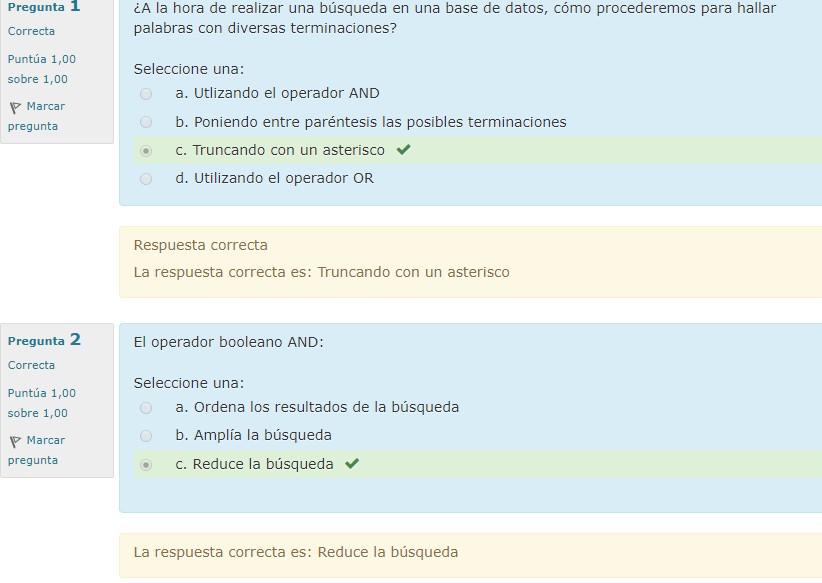 Pregunta 1
Correcta
Puntúa 1,00 sobre 1,00
Marcar pregunta

¿A la hora de realizar una búsqueda en una base de datos, cómo procederemos para hallar palabras con diversas terminaciones?

Seleccione una:
a. Utlizando el operador AND
b. Poniendo entre paréntesis las posibles terminaciones
c. Truncando con un asterisco
d. Utilizando el operador OR

Respuesta correcta
La respuesta correcta es: Truncando con un asterisco

Pregunta 2
Correcta
Puntúa 1,00 sobre 1,00
Marcar pregunta

El operador booleano AND:

Seleccione una:
a. Ordena los resultados de la búsqueda
b. Amplía la búsqueda
c. Reduce la búsqueda

La respuesta correcta es: Reduce la búsqueda